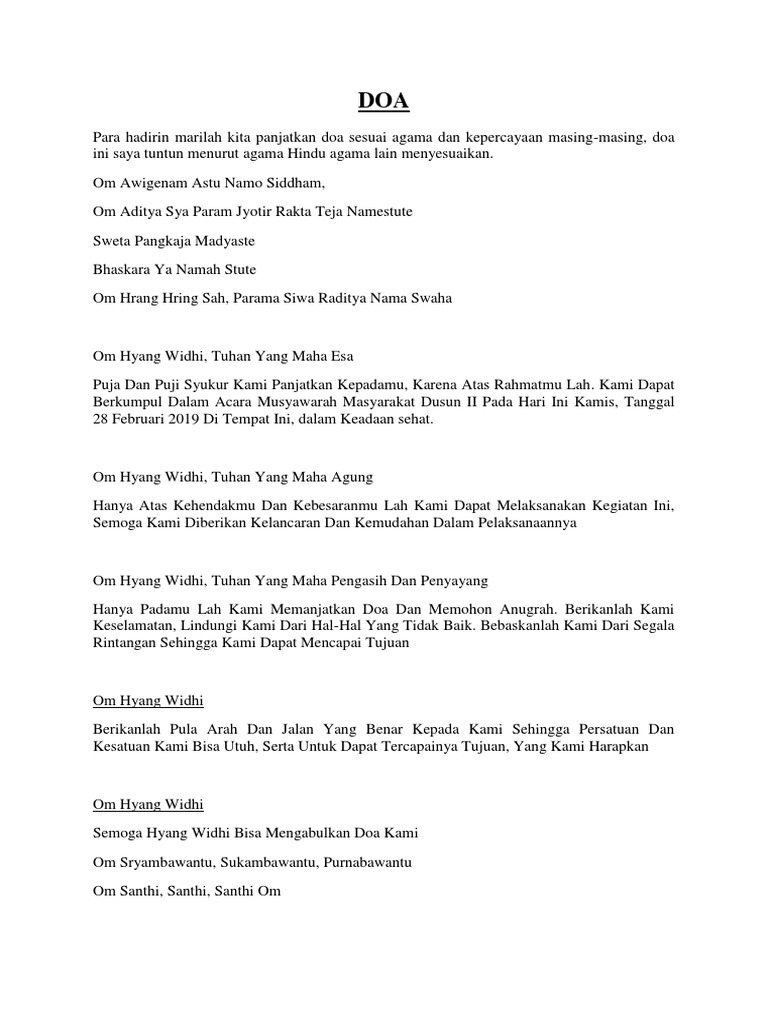 DOA

Para hadirin marilah kita panjatkan doa sesuai agama dan kepercayaan masing-masing, doa ini saya tuntun menurut agama Hindu agama lain menyesuaikan.

Om Awigenam Astu Namo Siddham,

Om Aditya Sya Param Jyotir Rakta Teja Namestute

Sweta Pangkaja Madyaste

Bhaskara Ya Namah Stute

Om Hrang Hring Sah, Parama Siwa Raditya Nama Swaha

Om Hyang Widhi, Tuhan Yang Maha Esa

Puja Dan Puji Syukur Kami Panjatkan Kepadamu, Karena Atas Rahmatmu Lah. Kami Dapat Berkumpul Dalam Acara Musyawarah Masyarakat Dusun II Pada Hari Ini Kamis, Tanggal 28 Februari 2019 Di Tempat Ini, dalam Keadaan sehat.

Om Hyang Widhi, Tuhan Yang Maha Agung

Hanya Atas Kehendakmu Dan Kebesaranmu Lah Kami Dapat Melaksanakan Kegiatan Ini, Semoga Kami Diberikan Kelancaran Dan Kemudahan Dalam Pelaksanaannya

Om Hyang Widhi, Tuhan Yang Maha Pengasih Dan Penyayang

Hanya Padamu Lah Kami Memanjatkan Doa Dan Memohon Anugrah. Berikanlah Kami Keselamatan, Lindungi Kami Dari Hal-Hal Yang Tidak Baik. Bebaskanlah Kami Dari Segala Rintangan Sehingga Kami Dapat Mencapai Tujuan

Om Hyang Widhi

Berikanlah Pula Arah Dan Jalan Yang Benar Kepada Kami Sehingga Persatuan Dan Kesatuan Kami Bisa Utuh, Serta Untuk Dapat Tercapainya Tujuan, Yang Kami Harapkan

Om Hyang Widhi

Semoga Hyang Widhi Bisa Mengabulkan Doa Kami

Om Sryambawantu, Sukambawantu, Purnabawantu

Om Santhi, Santhi, Santhi Om